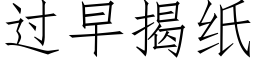 过早揭纸